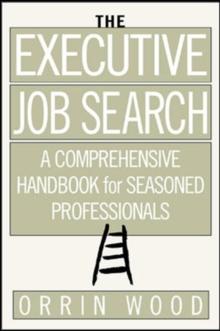 THE
EXECUTIVE
JOB SEARCH

A COMPREHENSIVE HANDBOOK for SEASONED PROFESSIONALS

ORRIN WOOD